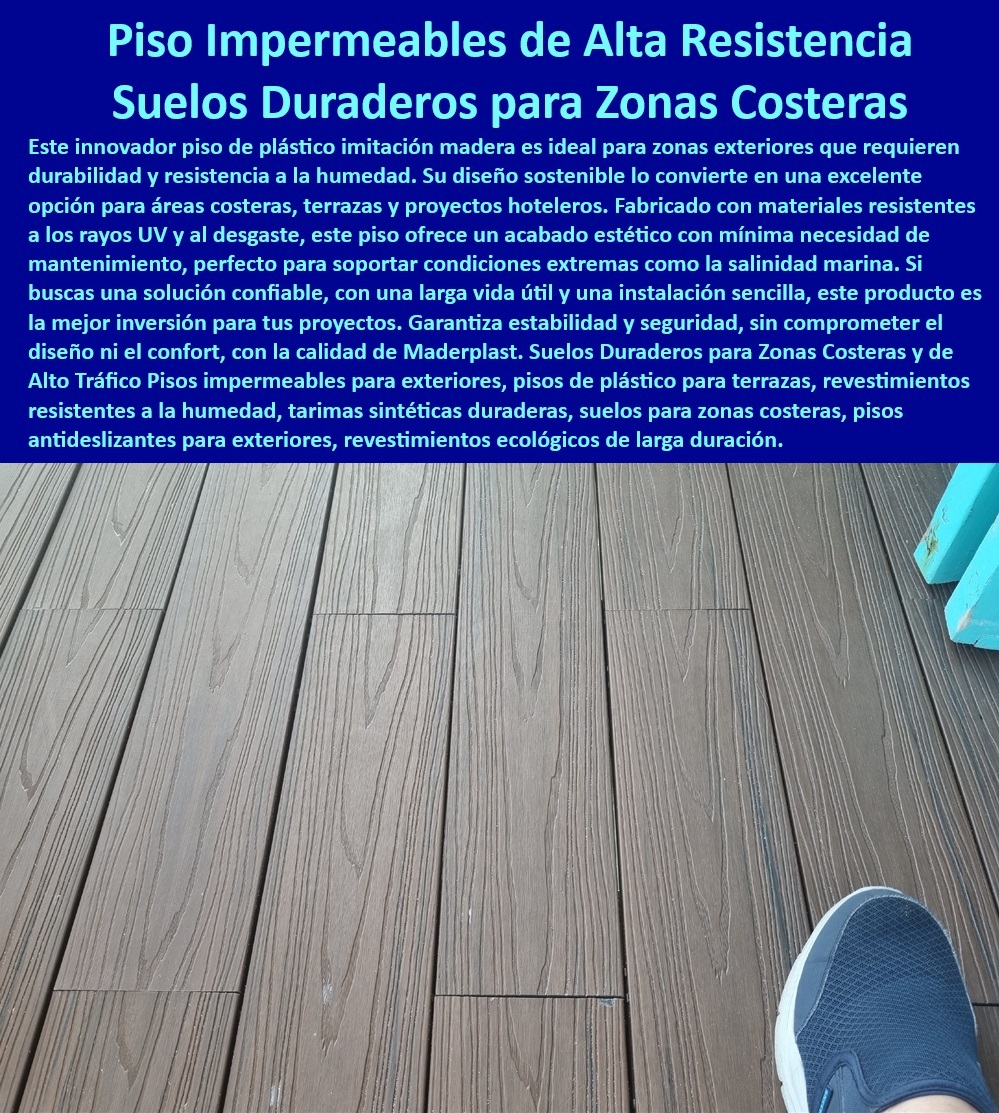 Piso Impermeables de Alta Resistencia
Suelos Duraderos para Zonas Costeras

Este innovador piso de plástico imitación madera es ideal para zonas exteriores que requieren durabilidad y resistencia a la humedad. Su diseño sostenible lo convierte en una excelente opción para áreas costeras, terrazas y proyectos hoteleros. Fabricado con materiales resistentes a los rayos UV y al desgaste, este piso ofrece un acabado estético con mínima necesidad de mantenimiento, perfecto para soportar condiciones extremas como la salinidad marina. Si buscas una solución confiable, con una larga vida útil y una instalación sencilla, este producto es la mejor inversión para tus proyectos. Garantiza estabilidad y seguridad, sin comprometer el diseño ni el confort, con la calidad de Maderplast. Suelos Duraderos para Zonas Costeras y de Alto Tráfico Pisos impermeables para exteriores, pisos de plástico para terrazas, revestimientos resistentes a la humedad, tarimas sintéticas duraderas, suelos para zonas costeras, pisos antideslizantes para exteriores, revestimientos ecológicos de larga duración.